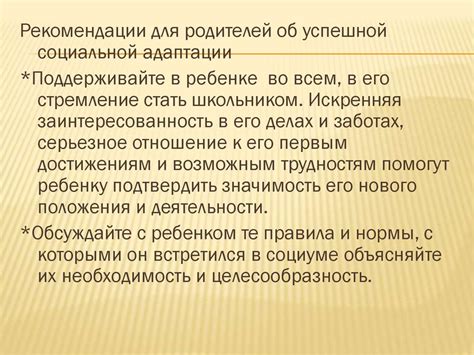 Рекомендации для родителей об успешной социальной адаптации

*Поддерживайте в ребенке  во всем, в его стремление стать школьником. Искренняя заинтересованность в его делах и заботах, серьезное отношение к его первым достижениям и возможным трудностям помогут ребенку подтвердить значимость его нового положения и деятельности.

*Обсуждайте с ребенком те правила и нормы, с которыми он встретился в социуме объясняйте их необходимость и целесообразность.